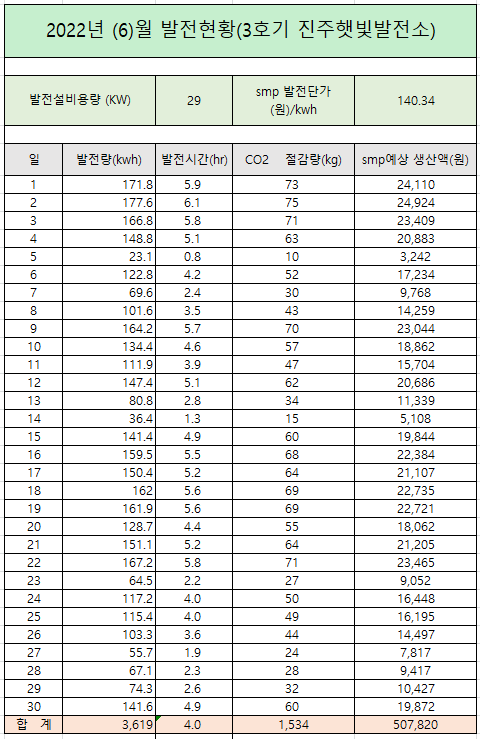 2022년 (6)월 발전현황(3호기 진주햇빛발전소)

| 발전설비용량 (KW) | 29 | smp 발전단가 (원)/kwh | 140.34 |
|---|---|---|---|

| 일 | 발전량(kwh) | 발전시간(hr) | CO2 절감량(kg) | smp예상 생산액(원) |
|---|---|---|---|---|
| 1 | 171.8 | 5.9 | 73 | 24,110 |
| 2 | 177.6 | 6.1 | 75 | 24,924 |
| 3 | 166.8 | 5.8 | 71 | 23,409 |
| 4 | 148.8 | 5.1 | 63 | 20,883 |
| 5 | 23.1 | 0.8 | 10 | 3,242 |
| 6 | 122.8 | 4.2 | 52 | 17,234 |
| 7 | 69.6 | 2.4 | 30 | 9,768 |
| 8 | 101.6 | 3.5 | 43 | 14,259 |
| 9 | 164.2 | 5.7 | 70 | 23,044 |
| 10 | 134.4 | 4.6 | 57 | 18,862 |
| 11 | 111.9 | 3.9 | 47 | 15,704 |
| 12 | 147.4 | 5.1 | 62 | 20,686 |
| 13 | 80.8 | 2.8 | 34 | 11,339 |
| 14 | 36.4 | 1.3 | 15 | 5,108 |
| 15 | 141.4 | 4.9 | 60 | 19,844 |
| 16 | 159.5 | 5.5 | 68 | 22,384 |
| 17 | 150.4 | 5.2 | 64 | 21,107 |
| 18 | 162 | 5.6 | 69 | 22,735 |
| 19 | 161.9 | 5.6 | 69 | 22,721 |
| 20 | 128.7 | 4.4 | 55 | 18,062 |
| 21 | 151.1 | 5.2 | 64 | 21,205 |
| 22 | 167.2 | 5.8 | 71 | 23,465 |
| 23 | 64.5 | 2.2 | 27 | 9,052 |
| 24 | 117.2 | 4.0 | 50 | 16,448 |
| 25 | 115.4 | 4.0 | 49 | 16,195 |
| 26 | 103.3 | 3.6 | 44 | 14,497 |
| 27 | 55.7 | 1.9 | 24 | 7,817 |
| 28 | 67.1 | 2.3 | 28 | 9,417 |
| 29 | 74.3 | 2.6 | 32 | 10,427 |
| 30 | 141.6 | 4.9 | 60 | 19,872 |
| 합 계 | 3,619 | 4.0 | 1,534 | 507,820 |